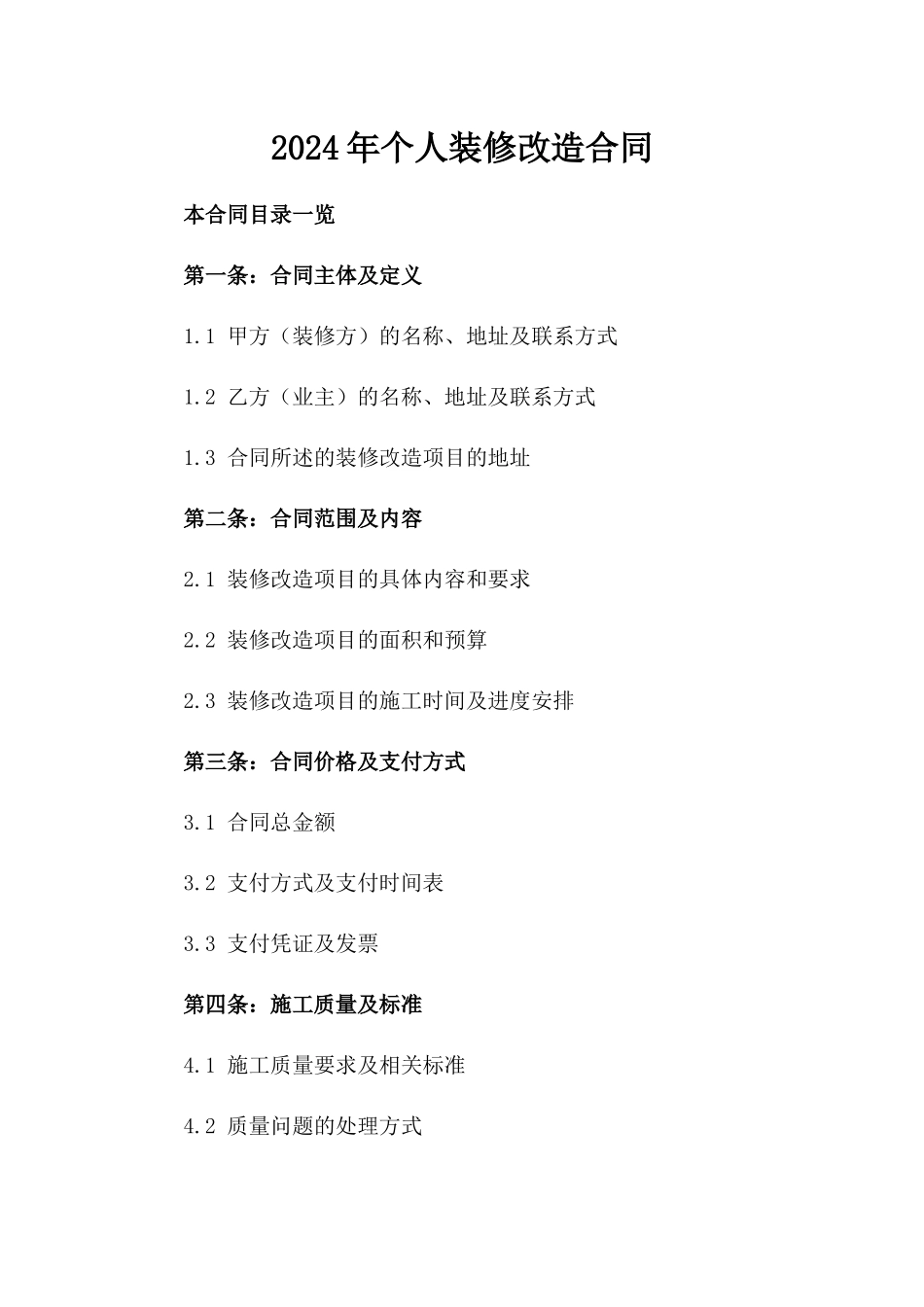 2024年个人装修改造合同

本合同目录一览

第一条：合同主体及定义

1.1 甲方（装修方）的名称、地址及联系方式

1.2 乙方（业主）的名称、地址及联系方式

1.3 合同所述的装修改造项目的地址

第二条：合同范围及内容

2.1 装修改造项目的具体内容和要求

2.2 装修改造项目的面积和预算

2.3 装修改造项目的施工时间及进度安排

第三条：合同价格及支付方式

3.1 合同总金额

3.2 支付方式及支付时间表

3.3 支付凭证及发票

第四条：施工质量及标准

4.1 施工质量要求及相关标准

4.2 质量问题的处理方式